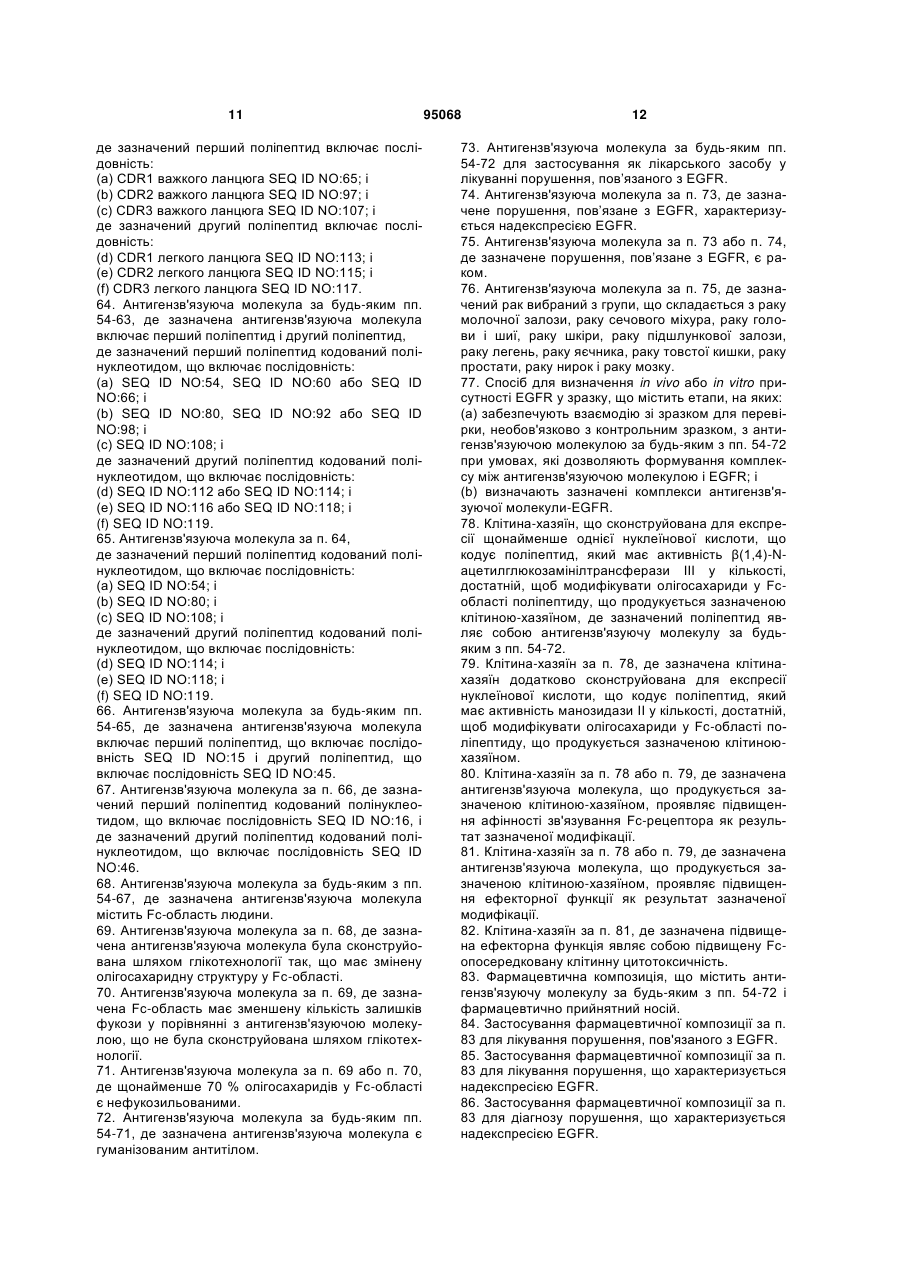 11 95068 12

де зазначений перший поліпептид включає послідовність:
(a) CDR1 важкого ланцюга SEQ ID NO:65; і
(b) CDR2 важкого ланцюга SEQ ID NO:97; і
(c) CDR3 важкого ланцюга SEQ ID NO:107; і
де зазначений другий поліпептид включає послідовність:
(d) CDR1 легкого ланцюга SEQ ID NO:113; і
(e) CDR2 легкого ланцюга SEQ ID NO:115; і
(f) CDR3 легкого ланцюга SEQ ID NO:117.
64. Антигензв'язуюча молекула за будь-яким пп. 54-63, де зазначена антигензв'язуюча молекула включає перший поліпептид і другий поліпептид,
де зазначений перший поліпептид кодований полінуклеотидом, що включає послідовність:
(a) SEQ ID NO:54, SEQ ID NO:60 або SEQ ID NO:66; і
(b) SEQ ID NO:80, SEQ ID NO:92 або SEQ ID NO:98; і
(c) SEQ ID NO:108; і
де зазначений другий поліпептид кодований полінуклеотидом, що включає послідовність:
(d) SEQ ID NO:112 або SEQ ID NO:114; і
(e) SEQ ID NO:116 або SEQ ID NO:118; і
(f) SEQ ID NO:119.
65. Антигензв'язуюча молекула за п. 64,
де зазначений перший поліпептид кодований полінуклеотидом, що включає послідовність:
(a) SEQ ID NO:54; і
(b) SEQ ID NO:80; і
(c) SEQ ID NO:108; і
де зазначений другий поліпептид кодований полінуклеотидом, що включає послідовність:
(d) SEQ ID NO:114; і
(e) SEQ ID NO:118; і
(f) SEQ ID NO:119.
66. Антигензв'язуюча молекула за будь-яким пп. 54-65, де зазначена антигензв'язуюча молекула включає перший поліпептид, що включає послідовність SEQ ID NO:15 і другий поліпептид, що включає послідовність SEQ ID NO:45.
67. Антигензв'язуюча молекула за п. 66, де зазначений перший поліпептид кодований полінуклеотидом, що включає послідовність SEQ ID NO:16, і де зазначений другий поліпептид кодований полінуклеотидом, що включає послідовність SEQ ID NO:46.
68. Антигензв'язуюча молекула за будь-яким з пп. 54-67, де зазначена антигензв'язуюча молекула містить Fc-область людини.
69. Антигензв'язуюча молекула за п. 68, де зазначена антигензв'язуюча молекула була сконструйована шляхом глікотехнології так, що має змінену олігосахаридну структуру у Fc-області.
70. Антигензв'язуюча молекула за п. 69, де зазначена Fc-область має зменшену кількість залишків фукози у порівнянні з антигензв'язуючою молекулою, що не була сконструйована шляхом глікотехнології.
71. Антигензв'язуюча молекула за п. 69 або п. 70, де щонайменше 70 % олігосахаридів у Fc-області є нефукозильованими.
72. Антигензв'язуюча молекула за будь-яким пп. 54-71, де зазначена антигензв'язуюча молекула є гуманізованим антитілом.

73. Антигензв'язуюча молекула за будь-яким пп. 54-72 для застосування як лікарського засобу у лікуванні порушення, пов'язаного з EGFR.
74. Антигензв'язуюча молекула за п. 73, де зазначене порушення, пов'язане з EGFR, характеризується надекспресією EGFR.
75. Антигензв'язуюча молекула за п. 73 або п. 74, де зазначене порушення, пов'язане з EGFR, є раком.
76. Антигензв'язуюча молекула за п. 75, де зазначений рак вибраний з групи, що складається з раку молочної залози, раку сечового міхура, раку голови і шиї, раку шкіри, раку підшлункової залози, раку легень, раку яєчника, раку товстої кишки, раку простати, раку нирок і раку мозку.
77. Спосіб для визначення in vivo або in vitro присутності EGFR у зразку, що містить етапи, на яких:
(a) забезпечують взаємодію зі зразком для перевірки, необов'язково з контрольним зразком, з антигензв'язуючою молекулою за будь-яким з пп. 54-72 при умовах, які дозволяють формування комплексу між антигензв'язуючою молекулою і EGFR; і
(b) визначають зазначені комплекси антигензв'язуючої молекули-EGFR.
78. Клітина-хазяїн, що сконструйована для експресії щонайменше однієї нуклеїнової кислоти, що кодує поліпептид, який має активність β(1,4)-N-ацетилглюкозамінілтрансферази III у кількості, достатній, щоб модифікувати олігосахариди у Fc-області поліпептиду, що продукується зазначеною клітиною-хазяїном, де зазначений поліпептид являє собою антигензв'язуючу молекулу за будь-яким з пп. 54-72.
79. Клітина-хазяїн за п. 78, де зазначена клітина-хазяїн додатково сконструйована для експресії нуклеїнової кислоти, що кодує поліпептид, який має активність манозидази II у кількості, достатній, щоб модифікувати олігосахариди у Fc-області поліпептиду, що продукується зазначеною клітиною-хазяїном.
80. Клітина-хазяїн за п. 78 або п. 79, де зазначена антигензв'язуюча молекула, що продукується зазначеною клітиною-хазяїном, проявляє підвищення афінності зв'язування Fc-рецептора як результат зазначеної модифікації.
81. Клітина-хазяїн за п. 78 або п. 79, де зазначена антигензв'язуюча молекула, що продукується зазначеною клітиною-хазяїном, проявляє підвищення ефекторної функції як результат зазначеної модифікації.
82. Клітина-хазяїн за п. 81, де зазначена підвищена ефекторна функція являє собою підвищену Fc-опосередковану клітинну цитотоксичність.
83. Фармацевтична композиція, що містить антигензв'язуючу молекулу за будь-яким з пп. 54-72 і фармацевтично прийнятний носій.
84. Застосування фармацевтичної композиції за п. 83 для лікування порушення, пов'язаного з EGFR.
85. Застосування фармацевтичної композиції за п. 83 для лікування порушення, що характеризується надекспресією EGFR.
86. Застосування фармацевтичної композиції за п. 83 для діагнозу порушення, що характеризується надекспресією EGFR.